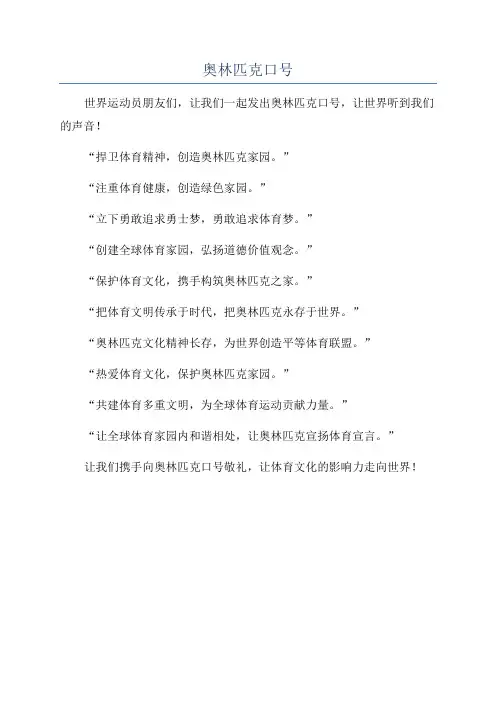 奥林匹克口号

世界运动员朋友们，让我们一起发出奥林匹克口号，让世界听到我们的声音！

“捍卫体育精神，创造奥林匹克家园。”

“注重体育健康，创造绿色家园。”

“立下勇敢追求勇士梦，勇敢追求体育梦。”

“创建全球体育家园，弘扬道德价值观念。”

“保护体育文化，携手构筑奥林匹克之家。”

“把体育文明传承于时代，把奥林匹克永存于世界。”

“奥林匹克文化精神长存，为世界创造平等体育联盟。”

“热爱体育文化，保护奥林匹克家园。”

“共建体育多重文明，为全球体育运动贡献力量。”

“让全球体育家园内和谐相处，让奥林匹克宣扬体育宣言。”

让我们携手向奥林匹克口号敬礼，让体育文化的影响力走向世界！